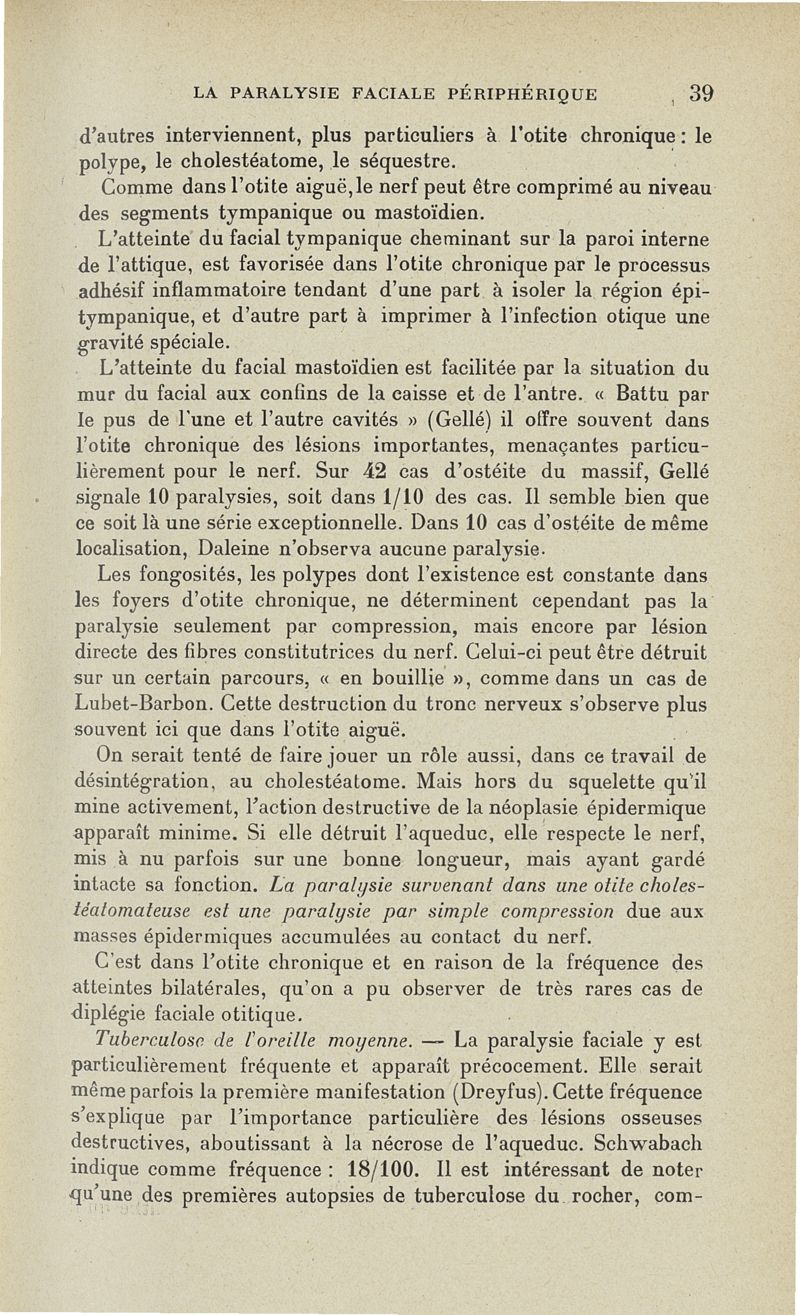 LA PARALYSIE FACIALE PÉRIPHÉRIQUE 39

d'autres interviennent, plus particuliers à l'otite chronique : le polype, le cholestéatome, le séquestre.

Comme dans l'otite aiguë, le nerf peut être comprimé au niveau des segments tympanique ou mastoïdien.

L'atteinte du facial tympanique cheminant sur la paroi interne de l'attique, est favorisée dans l'otite chronique par le processus adhésif inflammatoire tendant d'une part à isoler la région épitympanique, et d'autre part à imprimer à l'infection otique une gravité spéciale.

L'atteinte du facial mastoïdien est facilitée par la situation du mur du facial aux confins de la caisse et de l'antre. « Battu par le pus de l'une et l'autre cavités » (Gellé) il offre souvent dans l'otite chronique des lésions importantes, menaçantes particulièrement pour le nerf. Sur 42 cas d'ostéite du massif, Gellé signale 10 paralysies, soit dans 1/10 des cas. Il semble bien que ce soit là une série exceptionnelle. Dans 10 cas d'ostéite de même localisation, Daleine n'observa aucune paralysie.

Les fongosités, les polypes dont l'existence est constante dans les foyers d'otite chronique, ne déterminent cependant pas la paralysie seulement par compression, mais encore par lésion directe des fibres constitutrices du nerf. Celui-ci peut être détruit sur un certain parcours, « en bouillie », comme dans un cas de Lubet-Barbon. Cette destruction du tronc nerveux s'observe plus souvent ici que dans l'otite aiguë.

On serait tenté de faire jouer un rôle aussi, dans ce travail de désintégration, au cholestéatome. Mais hors du squelette qu'il mine activement, l'action destructive de la néoplasie épidermique apparaît minime. Si elle détruit l'aqueduc, elle respecte le nerf, mis à nu parfois sur une bonne longueur, mais ayant gardé intacte sa fonction. La paralysie survenant dans une otite cholestéatomateuse est une paralysie par simple compression due aux masses épidermiques accumulées au contact du nerf.

C'est dans l'otite chronique et en raison de la fréquence des atteintes bilatérales, qu'on a pu observer de très rares cas de diplégie faciale otitique.

Tuberculose de l'oreille moyenne. — La paralysie faciale y est particulièrement fréquente et apparaît précocement. Elle serait même parfois la première manifestation (Dreyfus). Cette fréquence s'explique par l'importance particulière des lésions osseuses destructives, aboutissant à la nécrose de l'aqueduc. Schwabach indique comme fréquence : 18/100. Il est intéressant de noter qu'une des premières autopsies de tuberculose du rocher, com-